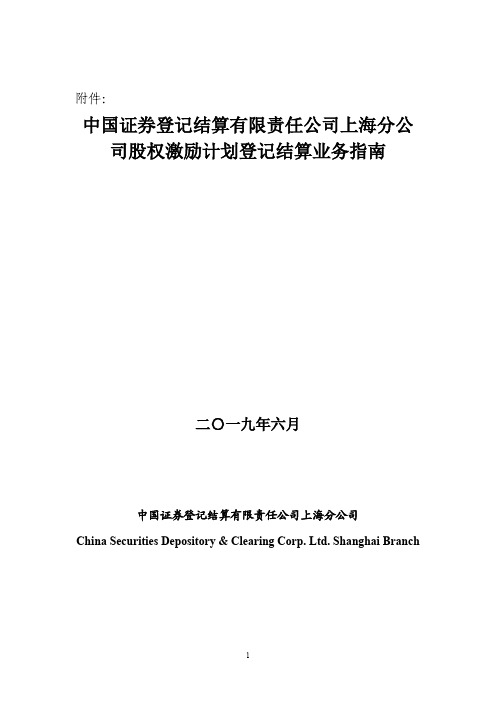 附件:

中国证券登记结算有限责任公司上海分公司股权激励计划登记结算业务指南

二〇一九年六月

中国证券登记结算有限责任公司上海分公司

China Securities Depository & Clearing Corp. Ltd. Shanghai Branch

1